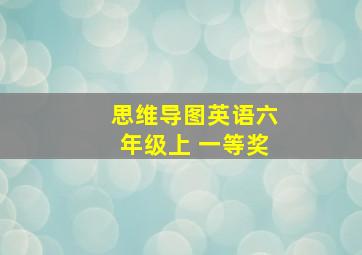 思维导图英语六年级上 一等奖